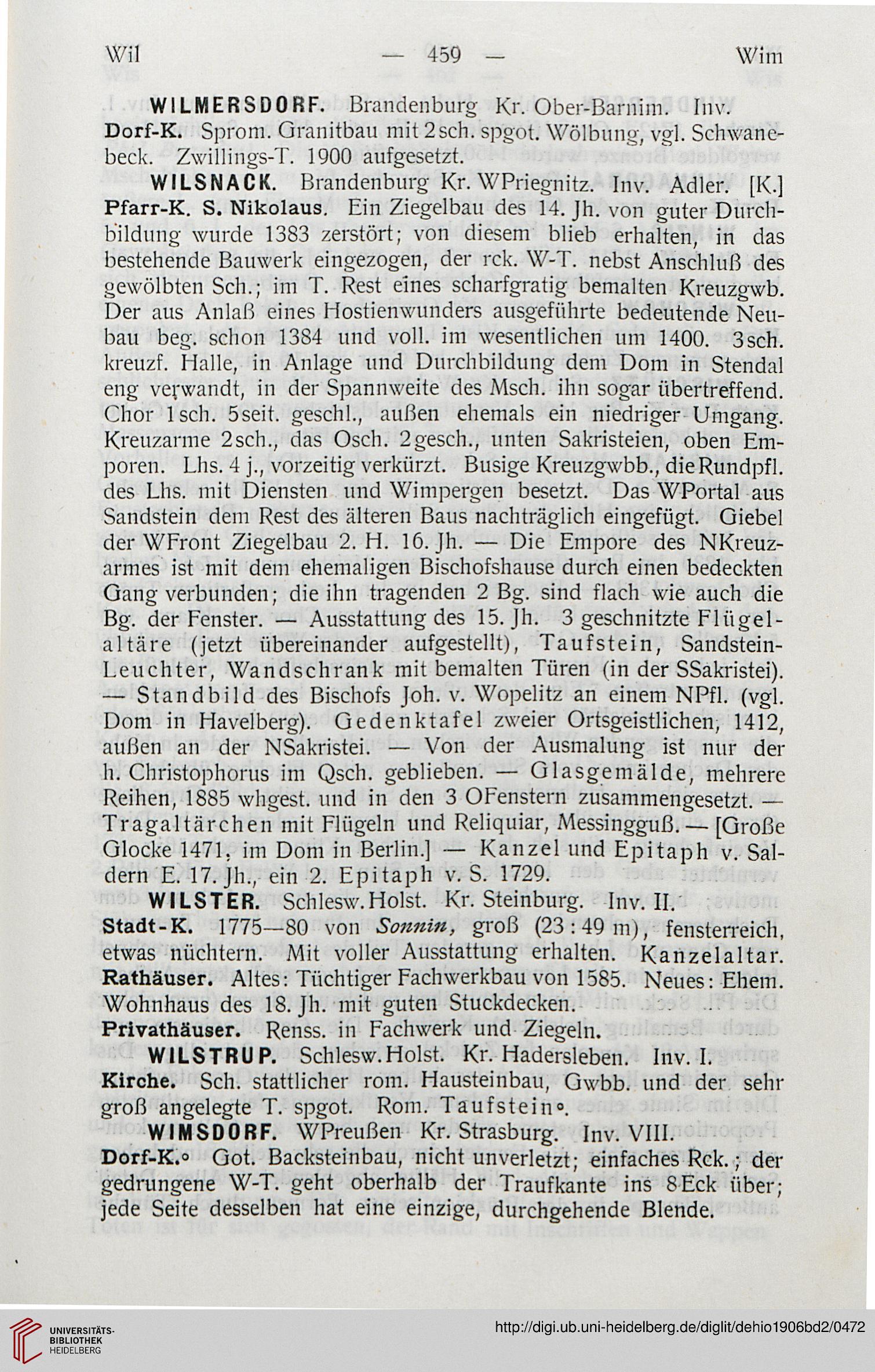 Wil — 459 — Wim

WILMERSDORF. Brandenburg Kr. Ober-Barnim. Inv.
Dorf-K. Sprom. Granitbau mit 2sch. spgot. Wölbung, vgl. Schwanebeck. Zwillings-T. 1900 aufgesetzt.

WILSNACK. Brandenburg Kr. WPriegnitz. Inv. Adler. [K.]
Pfarr-K. S. Nikolaus. Ein Ziegelbau des 14. Jh. von guter Durchbildung wurde 1383 zerstört; von diesem blieb erhalten, in das bestehende Bauwerk eingezogen, der rck. W-T. nebst Anschluß des gewölbten Sch.; im T. Rest eines scharfgratig bemalten Kreuzgwb. Der aus Anlaß eines Hostienwunders ausgeführte bedeutende Neubau beg. schon 1384 und voll. im wesentlichen um 1400. 3sch. kreuzf. Halle, in Anlage und Durchbildung dem Dom in Stendal eng verwandt, in der Spannweite des Msch. ihn sogar übertreffend. Chor 1sch. 5seit. geschl., außen ehemals ein niedriger Umgang. Kreuzarme 2sch., das Osch. 2gesch., unten Sakristeien, oben Emporen. Lhs. 4 j., vorzeitig verkürzt. Busige Kreuzgwbb., die Rundpfl. des Lhs. mit Diensten und Wimpergen besetzt. Das WPortal aus Sandstein dem Rest des älteren Baus nachträglich eingefügt. Giebel der WFront Ziegelbau 2. H. 16. Jh. — Die Empore des NKreuzarmes ist mit dem ehemaligen Bischofshause durch einen bedeckten Gang verbunden; die ihn tragenden 2 Bg. sind flach wie auch die Bg. der Fenster. — Ausstattung des 15. Jh. 3 geschnitzte Flügelaltäre (jetzt übereinander aufgestellt), Taufstein, Sandstein-Leuchter, Wandschrank mit bemalten Türen (in der SSakristei). — Standbild des Bischofs Joh. v. Wopelitz an einem NPfl. (vgl. Dom in Havelberg). Gedenktafel zweier Ortsgeistlichen, 1412, außen an der NSakristei. — Von der Ausmalung ist nur der h. Christophorus im Qsch. geblieben. — Glasgemälde, mehrere Reihen, 1885 whgest. und in den 3 OFenstern zusammengesetzt. — Tragaltärchen mit Flügeln und Reliquiar, Messingguß. — [Große Glocke 1471, im Dom in Berlin.] — Kanzel und Epitaph v. Saldern E. 17. Jh., ein 2. Epitaph v. S. 1729.

WILSTER. Schlesw. Holst. Kr. Steinburg. Inv. II.
Stadt-K. 1775—80 von Sonnin, groß (23 : 49 m), fensterreich, etwas nüchtern. Mit voller Ausstattung erhalten. Kanzelaltar.
Rathäuser. Altes: Tüchtiger Fachwerkbau von 1585. Neues: Ehem. Wohnhaus des 18. Jh. mit guten Stuckdecken.
Privathäuser. Renss. in Fachwerk und Ziegeln.

WILSTRUP. Schlesw. Holst. Kr. Hadersleben. Inv. I.
Kirche. Sch. stattlicher rom. Hausteinbau, Gwbb. und der sehr groß angelegte T. spgot. Rom. Taufstein°.

WIMSDORF. WPreußen Kr. Strasburg. Inv. VIII.
Dorf-K.° Got. Backsteinbau, nicht unverletzt; einfaches Rck.; der gedrungene W-T. geht oberhalb der Traufkante ins 8Eck über; jede Seite desselben hat eine einzige, durchgehende Blende.

UNIVERSITÄTS-BIBLIOTHEK HEIDELBERG
http://digi.ub.uni-heidelberg.de/diglit/dehio1906bd2/0472